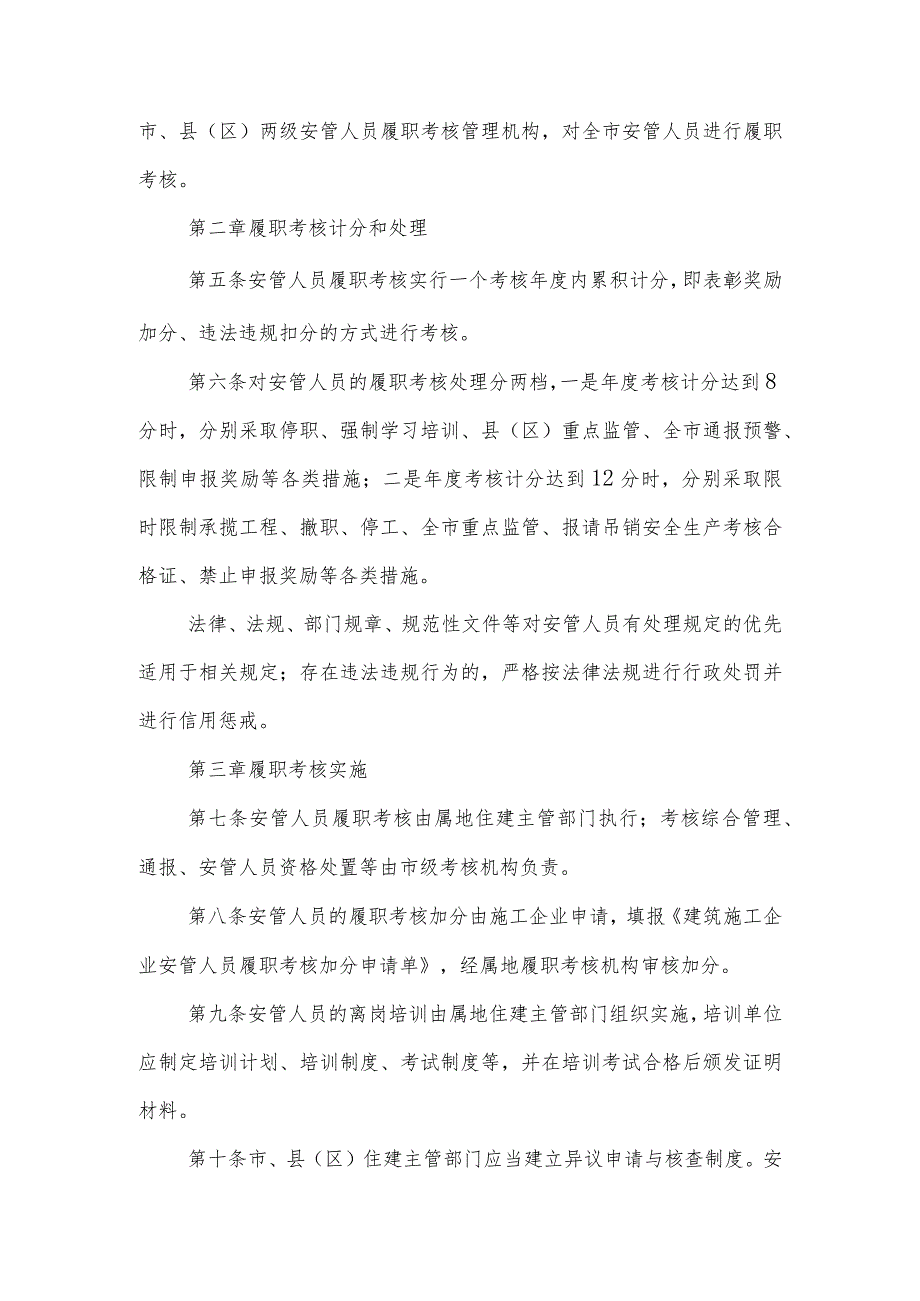 市、县（区）两级安管人员履职考核管理机构，对全市安管人员进行履职考核。

第二章履职考核计分和处理

第五条安管人员履职考核实行一个考核年度内累积计分，即表彰奖励加分、违法违规扣分的方式进行考核。

第六条对安管人员的履职考核处理分两档，一是年度考核计分达到8分时，分别采取停职、强制学习培训、县（区）重点监管、全市通报预警、限制申报奖励等各类措施；二是年度考核计分达到12分时，分别采取限时限制承揽工程、撤职、停工、全市重点监管、报请吊销安全生产考核合格证、禁止申报奖励等各类措施。

法律、法规、部门规章、规范性文件等对安管人员有处理规定的优先适用于相关规定；存在违法违规行为的，严格按法律法规进行行政处罚并进行信用惩戒。

第三章履职考核实施

第七条安管人员履职考核由属地住建主管部门执行；考核综合管理、通报、安管人员资格处置等由市级考核机构负责。

第八条安管人员的履职考核加分由施工企业申请，填报《建筑施工企业安管人员履职考核加分申请单》，经属地履职考核机构审核加分。

第九条安管人员的离岗培训由属地住建主管部门组织实施，培训单位应制定培训计划、培训制度、考试制度等，并在培训考试合格后颁发证明材料。

第十条市、县（区）住建主管部门应当建立异议申请与核查制度。安